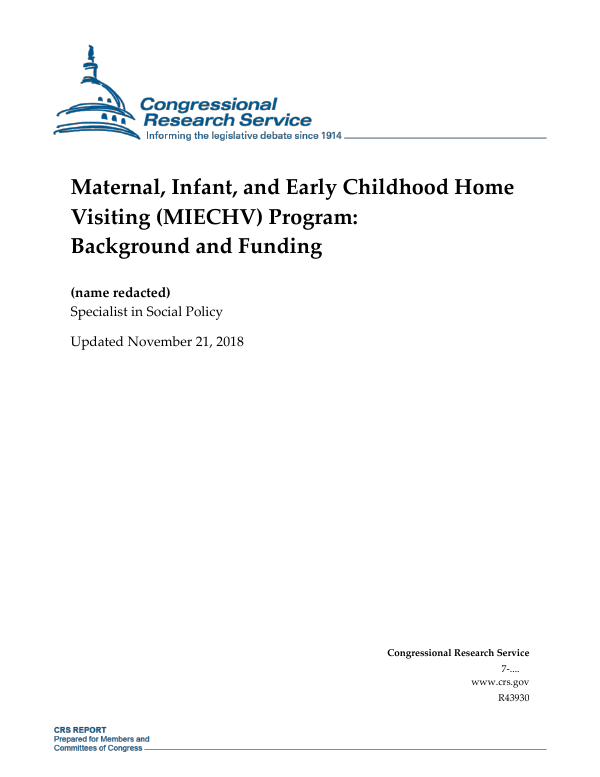 Congressional Research Service
Informing the legislative debate since 1914

Maternal, Infant, and Early Childhood Home Visiting (MIECHV) Program: Background and Funding

(name redacted)
Specialist in Social Policy

Updated November 21, 2018

Congressional Research Service
7-....
www.crs.gov
R43930

CRS REPORT
Prepared for Members and Committees of Congress